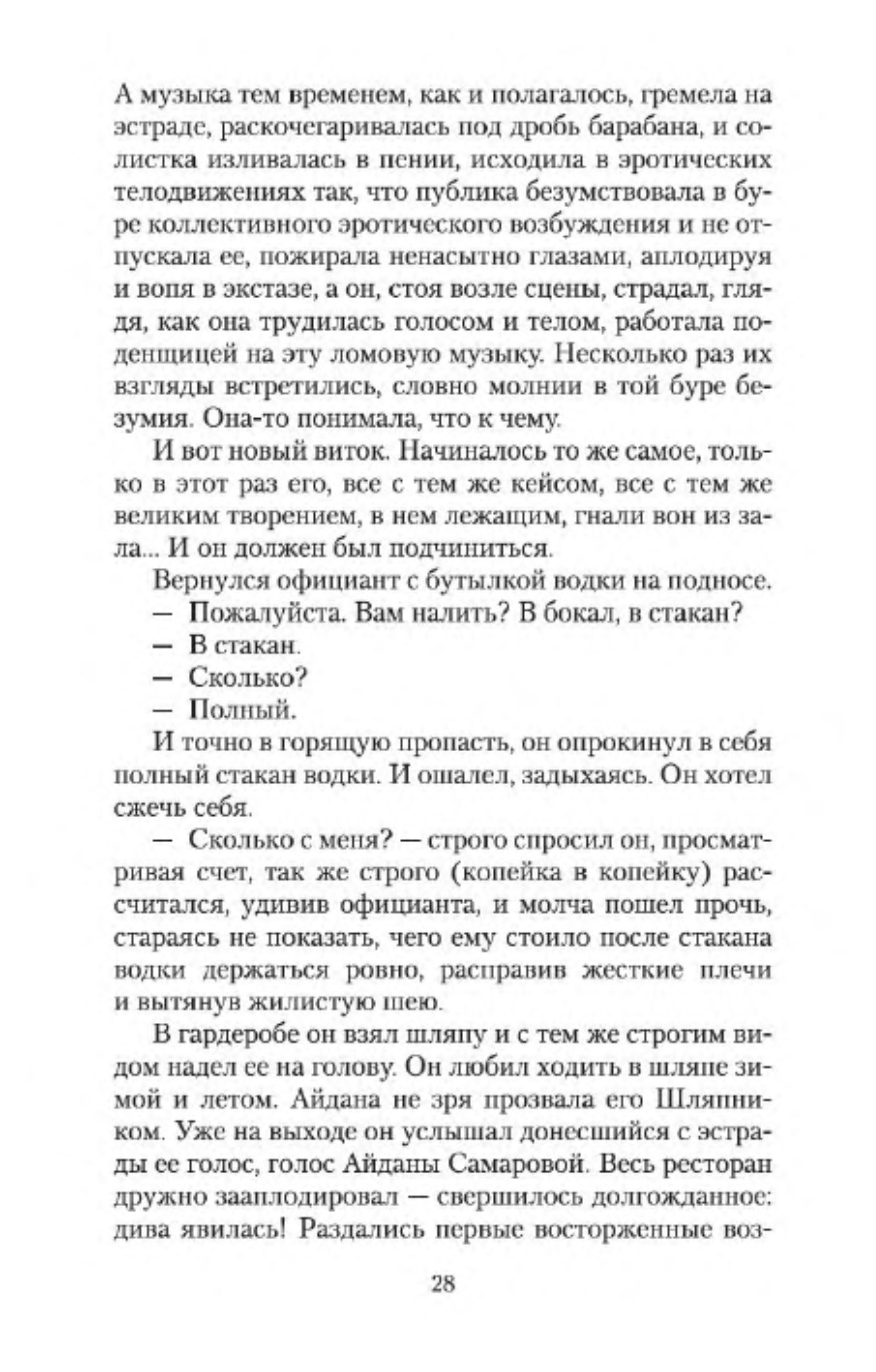 А музыка тем временем, как и полагалось, гремела на эстраде, раскочегаривалась под дробь барабана, и солистка изливалась в пении, исходила в эротических телодвижениях так, что публика безумствовала в буре коллективного эротического возбуждения и не отпускала ее, пожирала ненасытно глазами, аплодируя и вопя в экстазе, а он, стоя возле сцены, страдал, глядя, как она трудилась голосом и телом, работала поденщицей на эту ломовую музыку. Несколько раз их взгляды встретились, словно молнии в той буре безумия. Она-то понимала, что к чему.

И вот новый виток. Начиналось то же самое, только в этот раз его, все с тем же кейсом, все с тем же великим творением, в нем лежащим, гнали вон из зала... И он должен был подчиниться.

Вернулся официант с бутылкой водки на подносе.

— Пожалуйста. Вам налить? В бокал, в стакан?

— В стакан.

— Сколько?

— Полный.

И точно в горящую пропасть, он опрокинул в себя полный стакан водки. И ошалел, задыхаясь. Он хотел сжечь себя.

— Сколько с меня? — строго спросил он, просматривая счет, так же строго (копейка в копейку) рассчитался, удивив официанта, и молча пошел прочь, стараясь не показать, чего ему стоило после стакана водки держаться ровно, расправив жесткие плечи и вытянув жилистую шею.

В гардеробе он взял шляпу и с тем же строгим видом надел ее на голову. Он любил ходить в шляпе зимой и летом. Айдана не зря прозвала его Шляпником. Уже на выходе он услышал донесшийся с эстрады ее голос, голос Айданы Самаровой. Весь ресторан дружно зааплодировал — свершилось долгожданное: дива явилась! Раздались первые восторженные воз-

28